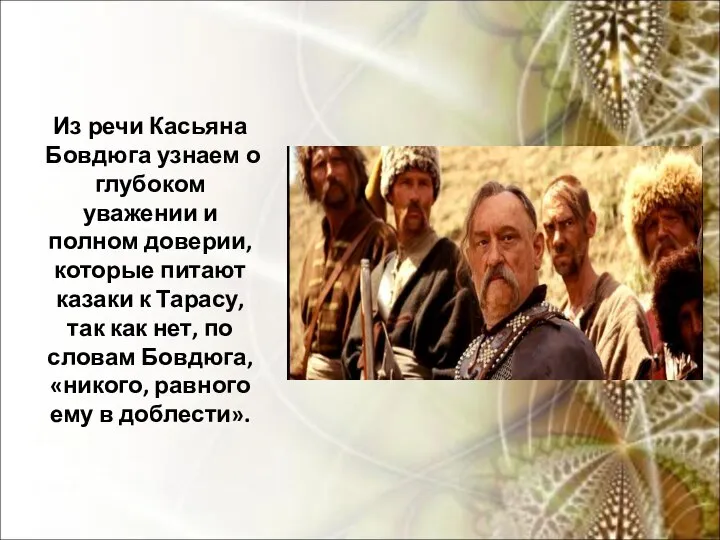 Из речи Касьяна Бовдюга узнаем о глубоком уважении и полном доверии, которые питают казаки к Тарасу, так как нет, по словам Бовдюга, «никого, равного ему в доблести».